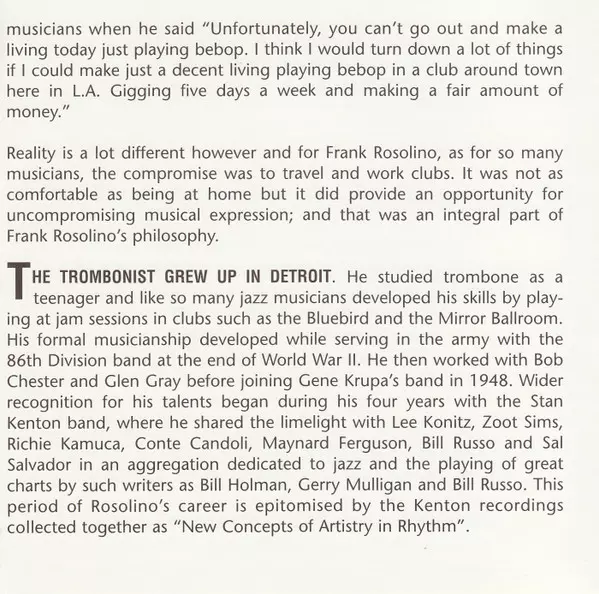 musicians when he said "Unfortunately, you can't go out and make a living today just playing bebop. I think I would turn down a lot of things if I could make just a decent living playing bebop in a club around town here in L.A. Gigging five days a week and making a fair amount of money."

Reality is a lot different however and for Frank Rosolino, as for so many musicians, the compromise was to travel and work clubs. It was not as comfortable as being at home but it did provide an opportunity for uncompromising musical expression; and that was an integral part of Frank Rosolino's philosophy.

THE TROMBONIST GREW UP IN DETROIT. He studied trombone as a teenager and like so many jazz musicians developed his skills by playing at jam sessions in clubs such as the Bluebird and the Mirror Ballroom. His formal musicianship developed while serving in the army with the 86th Division band at the end of World War II. He then worked with Bob Chester and Glen Gray before joining Gene Krupa's band in 1948. Wider recognition for his talents began during his four years with the Stan Kenton band, where he shared the limelight with Lee Konitz, Zoot Sims, Richie Kamuca, Conte Candoli, Maynard Ferguson, Bill Russo and Sal Salvador in an aggregation dedicated to jazz and the playing of great charts by such writers as Bill Holman, Gerry Mulligan and Bill Russo. This period of Rosolino's career is epitomised by the Kenton recordings collected together as "New Concepts of Artistry in Rhythm".